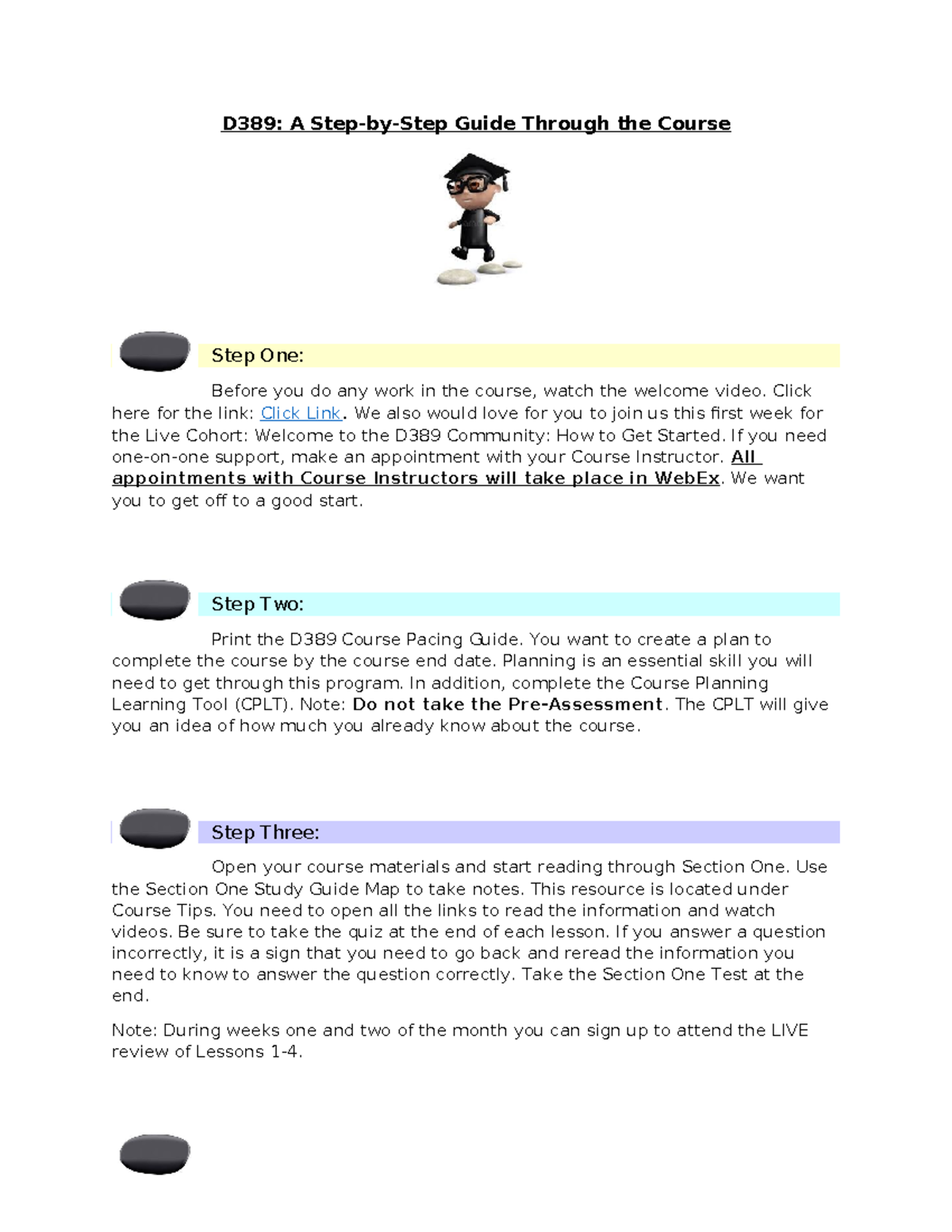 D389: A Step-by-Step Guide Through the Course

Step One:

Before you do any work in the course, watch the welcome video. Click here for the link: Click Link. We also would love for you to join us this first week for the Live Cohort: Welcome to the D389 Community: How to Get Started. If you need one-on-one support, make an appointment with your Course Instructor. All appointments with Course Instructors will take place in WebEx. We want you to get off to a good start.

Step Two:

Print the D389 Course Pacing Guide. You want to create a plan to complete the course by the course end date. Planning is an essential skill you will need to get through this program. In addition, complete the Course Planning Learning Tool (CPLT). Note: Do not take the Pre-Assessment. The CPLT will give you an idea of how much you already know about the course.

Step Three:

Open your course materials and start reading through Section One. Use the Section One Study Guide Map to take notes. This resource is located under Course Tips. You need to open all the links to read the information and watch videos. Be sure to take the quiz at the end of each lesson. If you answer a question incorrectly, it is a sign that you need to go back and reread the information you need to know to answer the question correctly. Take the Section One Test at the end.

Note: During weeks one and two of the month you can sign up to attend the LIVE review of Lessons 1-4.